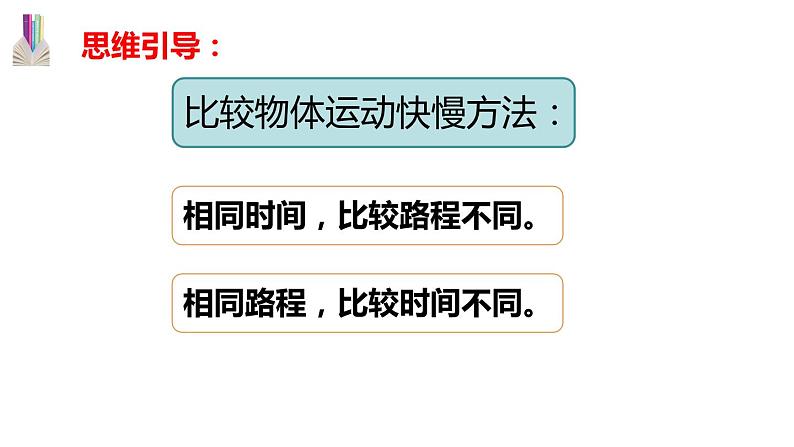 思维引导：

比较物体运动快慢方法：

相同时间，比较路程不同。

相同路程，比较时间不同。